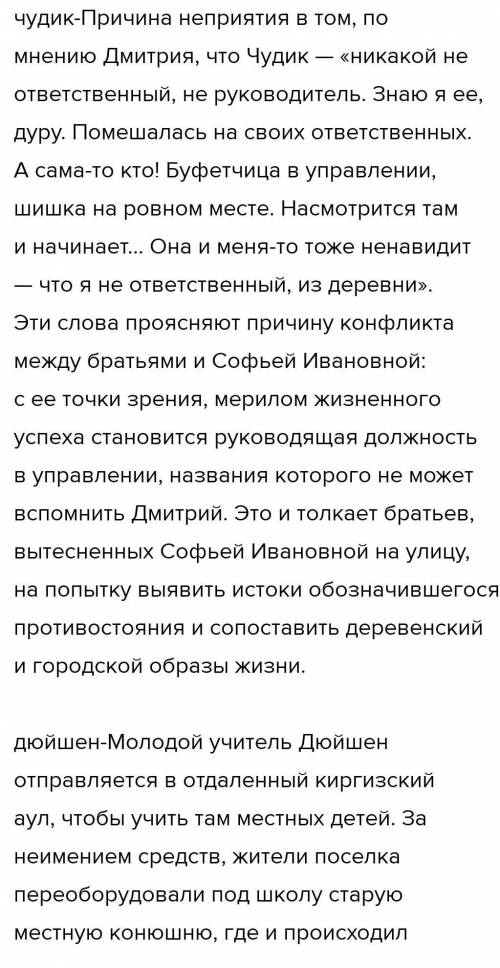 чудик-Причина неприятия в том, по мнению Дмитрия, что Чудик — «никакой не ответственный, не руководитель. Знаю я ее, дуру. Помешалась на своих ответственных. А сама-то кто! Буфетчица в управлении, шишка на ровном месте. Насмотрится там и начинает... Она и меня-то тоже ненавидит — что я не ответственный, из деревни». Эти слова проясняют причину конфликта между братьями и Софьей Ивановной: с ее точки зрения, мерилом жизненного успеха становится руководящая должность в управлении, названия которого не может вспомнить Дмитрий. Это и толкает братьев, вытесненных Софьей Ивановной на улицу, на попытку выявить истоки обозначившегося противостояния и сопоставить деревенский и городской образы жизни.

дюйшен-Молодой учитель Дюйшен отправляется в отдаленный киргизский аул, чтобы учить там местных детей. За неимением средств, жители поселка переоборудовали под школу старую местную конюшню, где и происходил